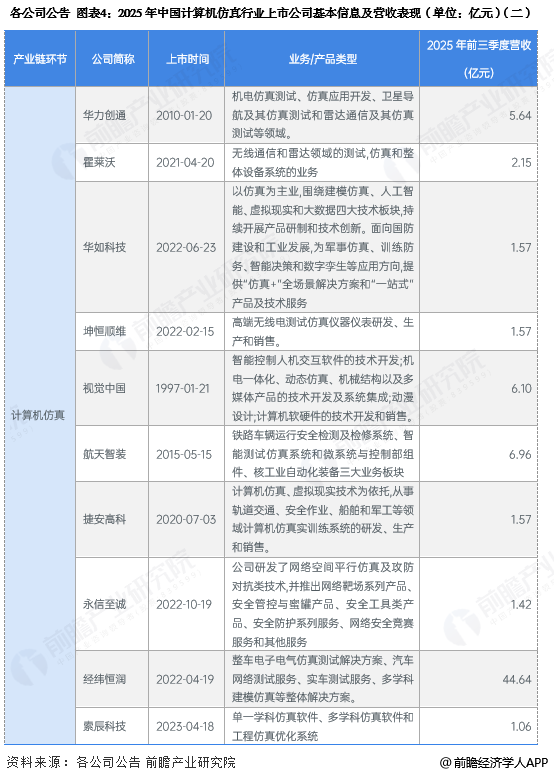 各公司公告 图表4：2025 年中国计算机仿真行业上市公司基本信息及营收表现（单位：亿元）（二）

| 产业链环节 | 公司简称 | 上市时间 | 业务/产品类型 | 2025 年前三季度营收（亿元） |
|---|---|---|---|---|
| 计算机仿真 | 华力创通 | 2010-01-20 | 机电仿真测试、仿真应用开发、卫星导航及其仿真测试和雷达通信及其仿真测试等领域。 | 5.64 |
| | 霍莱沃 | 2021-04-20 | 无线通信和雷达领域的测试,仿真和整体设备系统的业务 | 2.15 |
| | 华如科技 | 2022-06-23 | 以仿真为主业,围绕建模仿真、人工智能、虚拟现实和大数据四大技术板块,持续开展产品研制和技术创新。面向国防建设和工业发展,为军事仿真、训练防务、智能决策和数字孪生等应用方向,提供"仿真+"全场景解决方案和"一站式"产品及技术服务 | 1.57 |
| | 坤恒顺维 | 2022-02-15 | 高端无线电测试仿真仪器仪表研发、生产和销售。 | 1.57 |
| | 视觉中国 | 1997-01-21 | 智能控制人机交互软件的技术开发;机电一体化、动态仿真、机械结构以及多媒体产品的技术开发及系统集成;动漫设计;计算机软硬件的技术开发和销售。 | 6.10 |
| | 航天智装 | 2015-05-15 | 铁路车辆运行安全检测及检修系统、智能测试仿真系统和微系统与控制部组件、核工业自动化装备三大业务板块 | 6.96 |
| | 捷安高科 | 2020-07-03 | 计算机仿真、虚拟现实技术为依托,从事轨道交通、安全作业、船舶和军工等领域计算机仿真实训练系统的研发、生产和销售。 | 1.57 |
| | 永信至诚 | 2022-10-19 | 公司研发了网络空间平行仿真及攻防对抗类技术,并推出网络靶场系列产品、安全管控与蜜罐产品、安全工具类产品、安全防护系列服务、网络安全竞赛服务和其他服务 | 1.42 |
| | 经纬恒润 | 2022-04-19 | 整车电子电气仿真测试解决方案、汽车网络测试服务、实车测试服务、多学科建模仿真等整体解决方案。 | 44.64 |
| | 索辰科技 | 2023-04-18 | 单一学科仿真软件、多学科仿真软件和工程仿真优化系统 | 1.06 |

资料来源：各公司公告 前瞻产业研究院
@前瞻经济学人APP